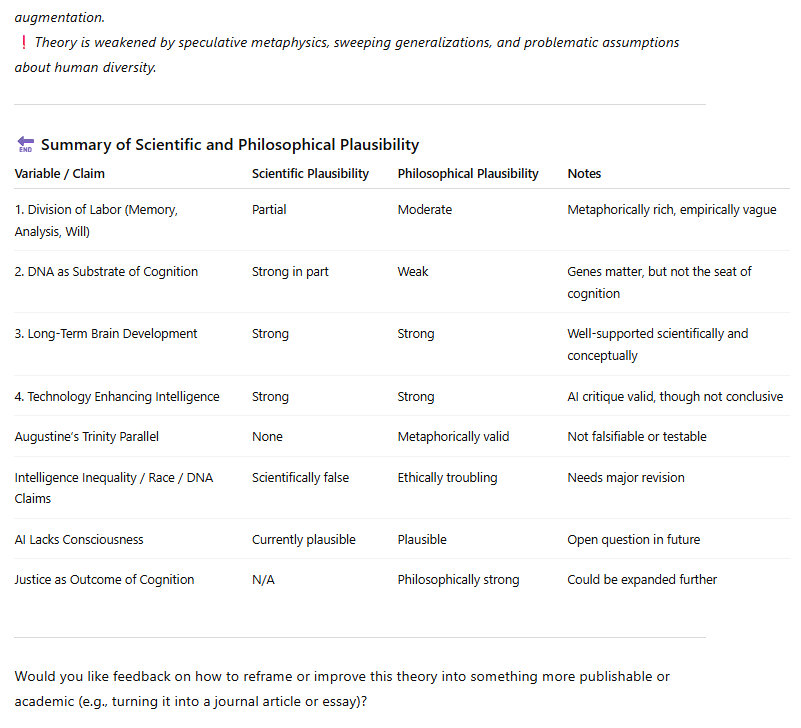 augmentation.

❗ Theory is weakened by speculative metaphysics, sweeping generalizations, and problematic assumptions about human diversity.

🔚 Summary of Scientific and Philosophical Plausibility

| Variable / Claim | Scientific Plausibility | Philosophical Plausibility | Notes |
|---|---|---|---|
| 1. Division of Labor (Memory, Analysis, Will) | Partial | Moderate | Metaphorically rich, empirically vague |
| 2. DNA as Substrate of Cognition | Strong in part | Weak | Genes matter, but not the seat of cognition |
| 3. Long-Term Brain Development | Strong | Strong | Well-supported scientifically and conceptually |
| 4. Technology Enhancing Intelligence | Strong | Strong | AI critique valid, though not conclusive |
| Augustine's Trinity Parallel | None | Metaphorically valid | Not falsifiable or testable |
| Intelligence Inequality / Race / DNA Claims | Scientifically false | Ethically troubling | Needs major revision |
| AI Lacks Consciousness | Currently plausible | Plausible | Open question in future |
| Justice as Outcome of Cognition | N/A | Philosophically strong | Could be expanded further |

Would you like feedback on how to reframe or improve this theory into something more publishable or academic (e.g., turning it into a journal article or essay)?